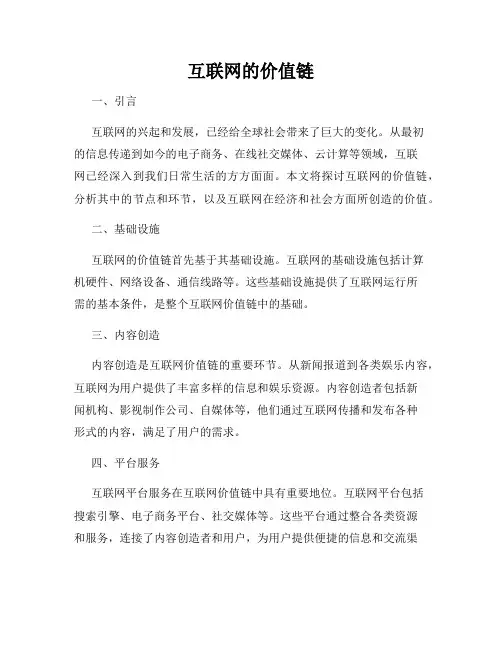 互联网的价值链

一、引言

互联网的兴起和发展，已经给全球社会带来了巨大的变化。从最初的信息传递到如今的电子商务、在线社交媒体、云计算等领域，互联网已经深入到我们日常生活的方方面面。本文将探讨互联网的价值链，分析其中的节点和环节，以及互联网在经济和社会方面所创造的价值。

二、基础设施

互联网的价值链首先基于其基础设施。互联网的基础设施包括计算机硬件、网络设备、通信线路等。这些基础设施提供了互联网运行所需的基本条件，是整个互联网价值链中的基础。

三、内容创造

内容创造是互联网价值链的重要环节。从新闻报道到各类娱乐内容，互联网为用户提供了丰富多样的信息和娱乐资源。内容创造者包括新闻机构、影视制作公司、自媒体等，他们通过互联网传播和发布各种形式的内容，满足了用户的需求。

四、平台服务

互联网平台服务在互联网价值链中具有重要地位。互联网平台包括搜索引擎、电子商务平台、社交媒体等。这些平台通过整合各类资源和服务，连接了内容创造者和用户，为用户提供便捷的信息和交流渠